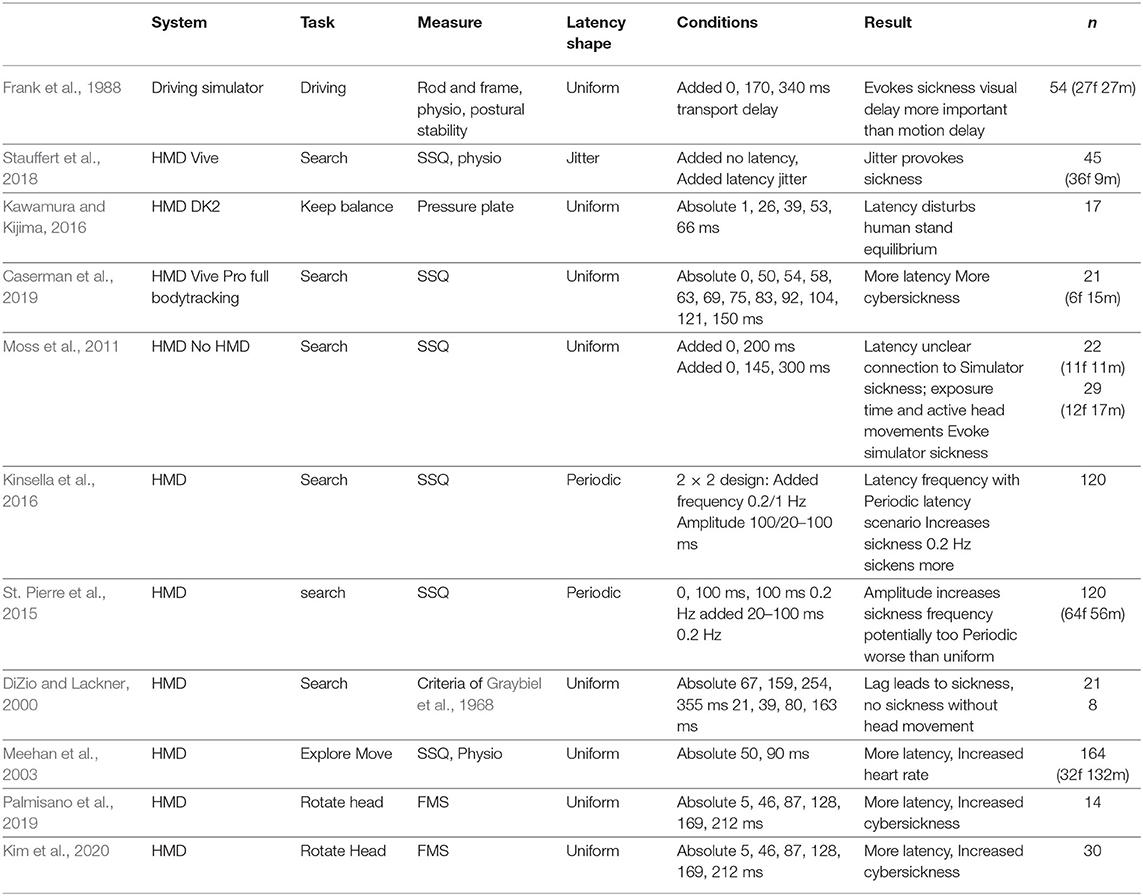 |  | System | Task | Measure | Latency shape | Conditions | Result | n |
|---|---|---|---|---|---|---|---|
| Frank et al., 1988 | Driving simulator | Driving | Rod and frame, physio, postural stability | Uniform | Added 0, 170, 340 ms transport delay | Evokes sickness visual delay more important than motion delay | 54 (27f 27m) |
| Stauffert et al., 2018 | HMD Vive | Search | SSQ, physio | Jitter | Added no latency, Added latency jitter | Jitter provokes sickness | 45 (36f 9m) |
| Kawamura and Kijima, 2016 | HMD DK2 | Keep balance | Pressure plate | Uniform | Absolute 1, 26, 39, 53, 66 ms | Latency disturbs human stand equilibrium | 17 |
| Caserman et al., 2019 | HMD Vive Pro full bodytracking | Search | SSQ | Uniform | Absolute 0, 50, 54, 58, 63, 69, 75, 83, 92, 104, 121, 150 ms | More latency More cybersickness | 21 (6f 15m) |
| Moss et al., 2011 | HMD No HMD | Search | SSQ | Uniform | Added 0, 200 ms Added 0, 145, 300 ms | Latency unclear connection to Simulator sickness; exposure time and active head movements Evoke simulator sickness | 22 (11f 11m) 29 (12f 17m) |
| Kinsella et al., 2016 | HMD | Search | SSQ | Periodic | 2 × 2 design: Added frequency 0.2/1 Hz Amplitude 100/20–100 ms | Latency frequency with Periodic latency scenario Increases sickness 0.2 Hz sickens more | 120 |
| St. Pierre et al., 2015 | HMD | search | SSQ | Periodic | 0, 100 ms, 100 ms 0.2 Hz added 20–100 ms 0.2 Hz | Amplitude increases sickness frequency potentially too Periodic worse than uniform | 120 (64f 56m) |
| DiZio and Lackner, 2000 | HMD | Search | Criteria of Graybiel et al., 1968 | Uniform | Absolute 67, 159, 254, 355 ms 21, 39, 80, 163 ms | Lag leads to sickness, no sickness without head movement | 21 8 |
| Meehan et al., 2003 | HMD | Explore Move | SSQ, Physio | Uniform | Absolute 50, 90 ms | More latency, Increased heart rate | 164 (32f 132m) |
| Palmisano et al., 2019 | HMD | Rotate head | FMS | Uniform | Absolute 5, 46, 87, 128, 169, 212 ms | More latency, Increased cybersickness | 14 |
| Kim et al., 2020 | HMD | Rotate Head | FMS | Uniform | Absolute 5, 46, 87, 128, 169, 212 ms | More latency, Increased cybersickness | 30 |